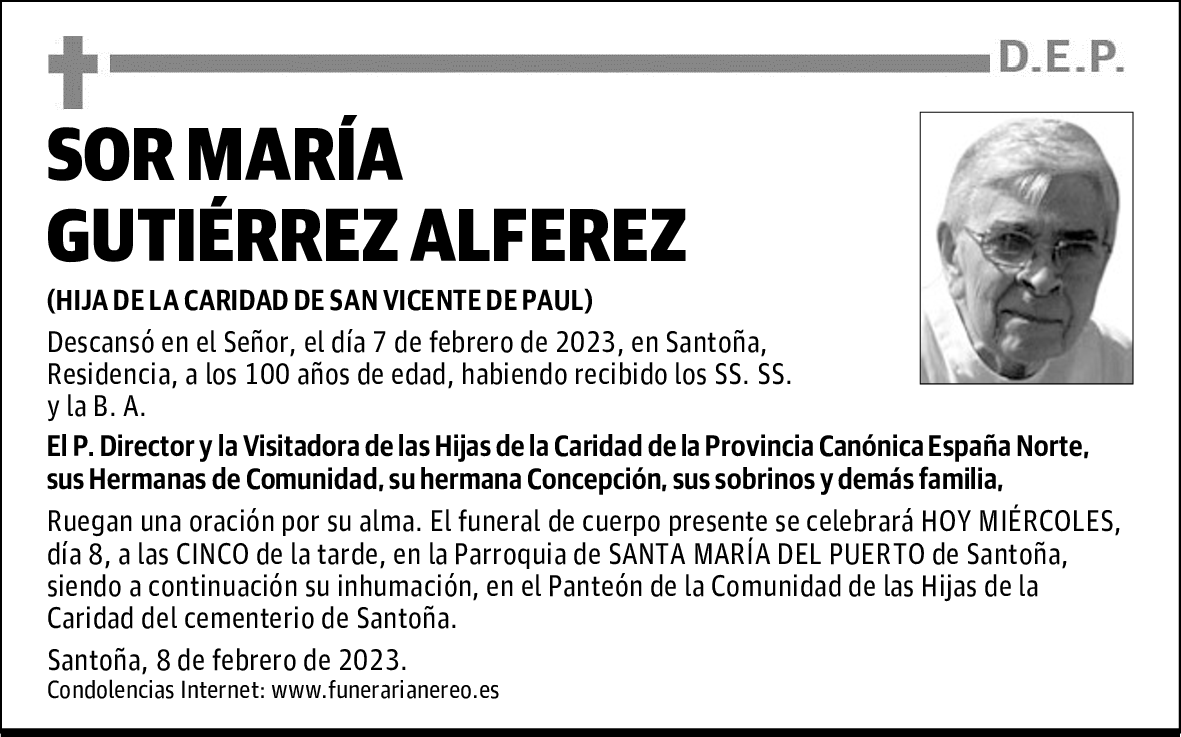 D.E.P.

SOR MARÍA GUTIÉRREZ ALFEREZ

(HIJA DE LA CARIDAD DE SAN VICENTE DE PAUL)

Descansó en el Señor, el día 7 de febrero de 2023, en Santoña, Residencia, a los 100 años de edad, habiendo recibido los SS. SS. y la B. A.

El P. Director y la Visitadora de las Hijas de la Caridad de la Provincia Canónica España Norte, sus Hermanas de Comunidad, su hermana Concepción, sus sobrinos y demás familia,

Ruegan una oración por su alma. El funeral de cuerpo presente se celebrará HOY MIÉRCOLES, día 8, a las CINCO de la tarde, en la Parroquia de SANTA MARÍA DEL PUERTO de Santoña, siendo a continuación su inhumación, en el Panteón de la Comunidad de las Hijas de la Caridad del cementerio de Santoña.

Santoña, 8 de febrero de 2023.
Condolencias Internet: www.funerarianereo.es